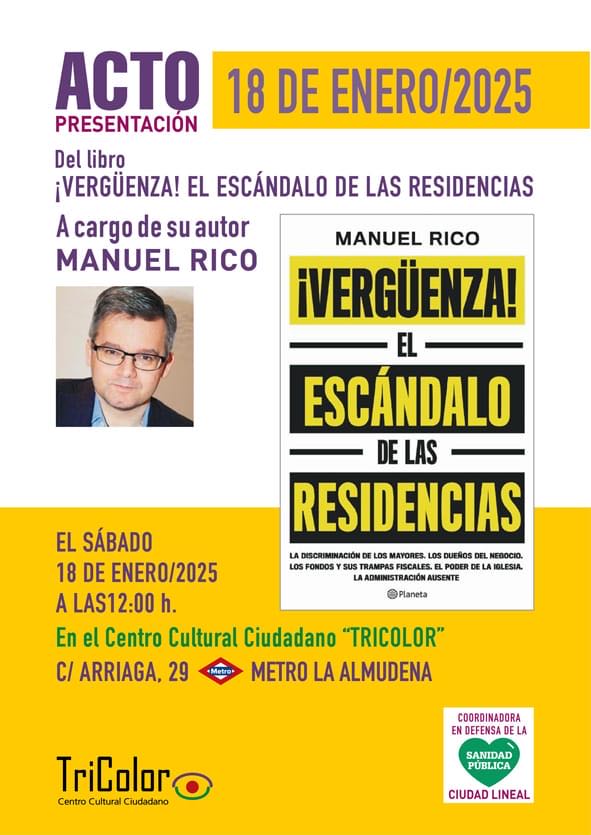 ACTO
PRESENTACIÓN

18 DE ENERO/2025

Del libro
¡VERGÜENZA! EL ESCÁNDALO DE LAS RESIDENCIAS

A cargo de su autor
MANUEL RICO

MANUEL RICO

¡VERGÜENZA!
EL
ESCÁNDALO
DE LAS
RESIDENCIAS

LA DISCRIMINACIÓN DE LOS MAYORES. LOS DUEÑOS DEL NEGOCIO. LOS FONDOS Y SUS TRAMPAS FISCALES. EL PODER DE LA IGLESIA. LA ADMINISTRACIÓN AUSENTE

Planeta

EL SÁBADO
18 DE ENERO/2025
A LAS12:00 h.

En el Centro Cultural Ciudadano "TRICOLOR"

C/ ARRIAGA, 29 Metro METRO LA ALMUDENA

TriColor
Centro Cultural Ciudadano

COORDINADORA
EN DEFENSA DE LA
SANIDAD PÚBLICA
CIUDAD LINEAL